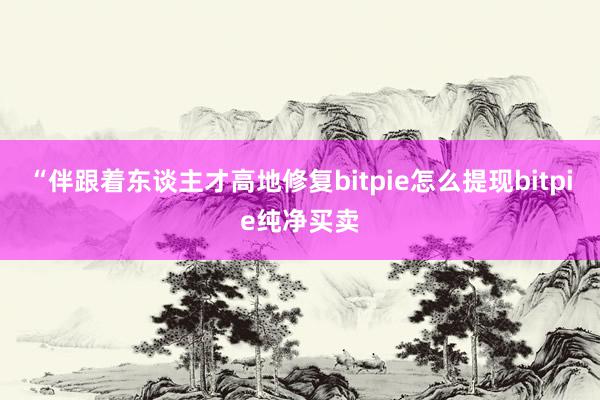 “伴跟着东谈主才高地修复bitpie怎么提现bitpie纯净买卖